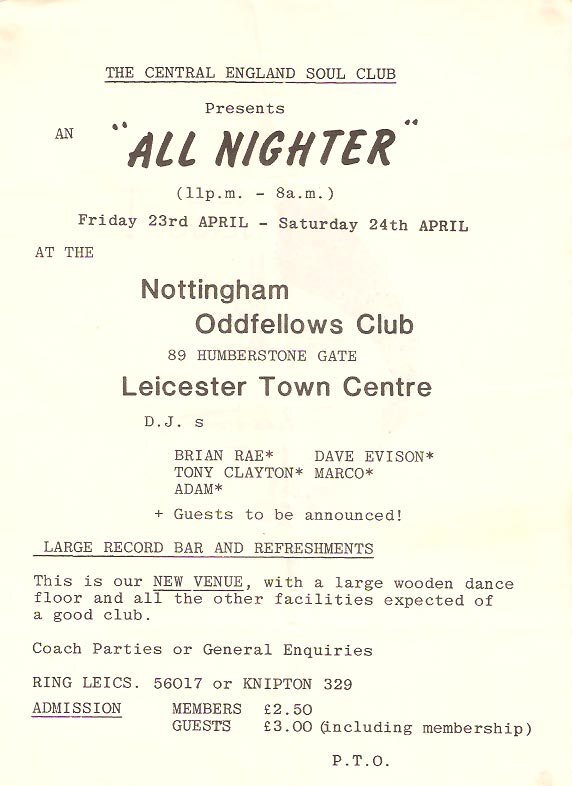 THE CENTRAL ENGLAND SOUL CLUB

Presents

AN "ALL NIGHTER"

(11p.m. - 8a.m.)

Friday 23rd APRIL - Saturday 24th APRIL

AT THE

Nottingham
Oddfellows Club

89 HUMBERSTONE GATE

Leicester Town Centre

D.J. s

BRIAN RAE* DAVE EVISON*
TONY CLAYTON* MARCO*
ADAM*

+ Guests to be announced!

LARGE RECORD BAR AND REFRESHMENTS

This is our NEW VENUE, with a large wooden dance floor and all the other facilities expected of a good club.

Coach Parties or General Enquiries

RING LEICS. 56017 or KNIPTON 329

ADMISSION MEMBERS £2.50
GUESTS £3.00 (including membership)

P.T.O.